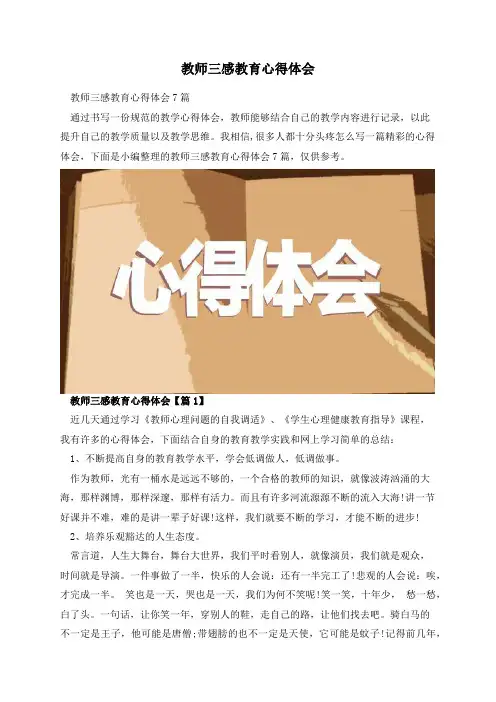 教师三感教育心得体会

教师三感教育心得体会7篇

通过书写一份规范的教学心得体会，教师能够结合自己的教学内容进行记录，以此提升自己的教学质量以及教学思维。我相信，很多人都十分头疼怎么写一篇精彩的心得体会，下面是小编整理的教师三感教育心得体会7篇，仅供参考。

心得体会

教师三感教育心得体会【篇1】

近几天通过学习《教师心理问题的自我调适》、《学生心理健康教育指导》课程，我有许多的心得体会，下面结合自身的教育教学实践和网上学习简单的总结：

1、不断提高自身的教育教学水平，学会低调做人，低调做事。

作为教师，光有一桶水是远远不够的，一个合格的教师的知识，就像波涛汹涌的大海，那样渊博，那样深邃，那样有活力。而且有许多河流源源不断的流入大海!讲一节好课并不难，难的是讲一辈子好课!这样，我们就要不断的学习，才能不断的进步!

2、培养乐观豁达的人生态度。

常言道，人生大舞台，舞台大世界，我们平时看别人，就像演员，我们就是观众，时间就是导演。一件事做了一半，快乐的人会说：还有一半完工了!悲观的人会说：唉，才完成一半。 笑也是一天，哭也是一天，我们为何不笑呢!笑一笑，十年少， 愁一愁，白了头。一句话，让你笑一年，穿别人的鞋，走自己的路，让他们找去吧。骑白马的不一定是王子，他可能是唐僧;带翅膀的也不一定是天使，它可能是蚊子!记得前几年，